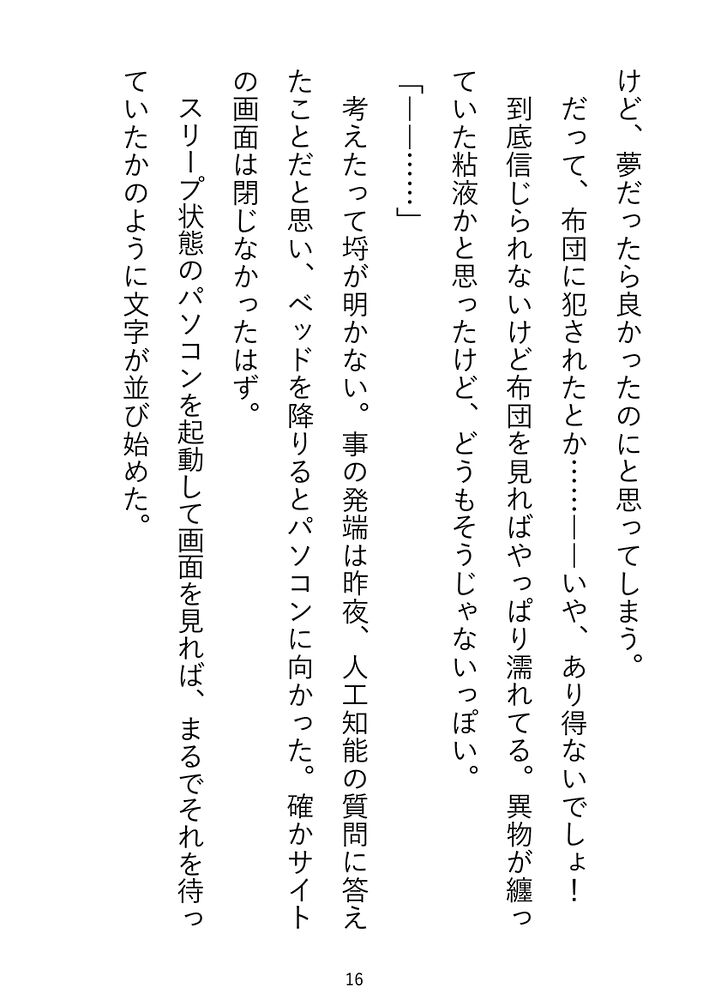 けど、夢だったら良かったのにと思ってしまう。

だって、布団に犯されたとか……――いや、あり得ないでしょ！

到底信じられないけど布団を見ればやっぱり濡れてる。異物が纏っていた粘液かと思ったけど、どうもそうじゃないっぽい。

「――……」

考えたって埒が明かない。事の発端は昨夜、人工知能の質問に答えたことだと思い、ベッドを降りるとパソコンに向かった。確かサイトの画面は閉じなかったはず。

スリープ状態のパソコンを起動して画面を見れば、まるでそれを待っていたかのように文字が並び始めた。

16